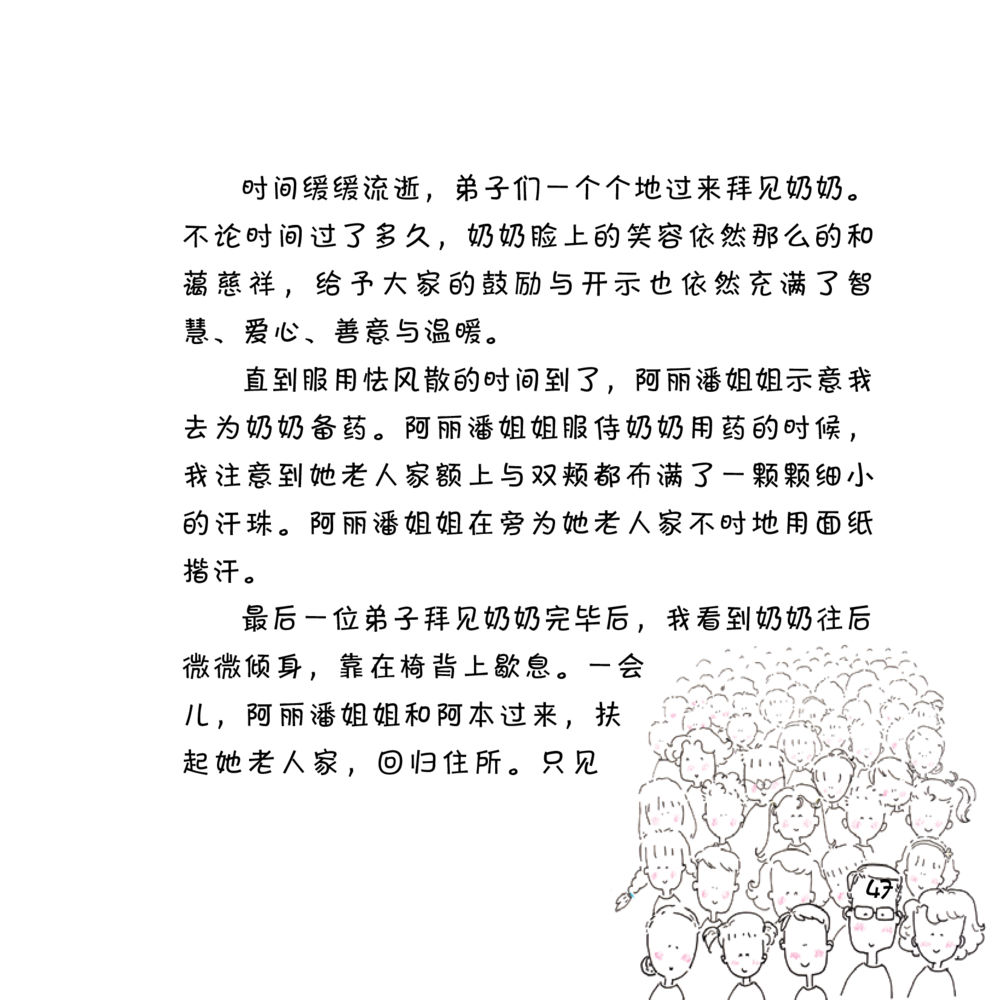 时间缓缓流逝，弟子们一个个地过来拜见奶奶。不论时间过了多久，奶奶脸上的笑容依然那么的和蔼慈祥，给予大家的鼓励与开示也依然充满了智慧、爱心、善意与温暖。

直到服用怯风散的时间到了，阿丽潘姐姐示意我去为奶奶备药。阿丽潘姐姐服侍奶奶用药的时候，我注意到她老人家额上与双颊都布满了一颗颗细小的汗珠。阿丽潘姐姐在旁为她老人家不时地用面纸揩汗。

最后一位弟子拜见奶奶完毕后，我看到奶奶往后微微倾身，靠在椅背上歇息。一会儿，阿丽潘姐姐和阿本过来，扶起她老人家，回归住所。只见

47